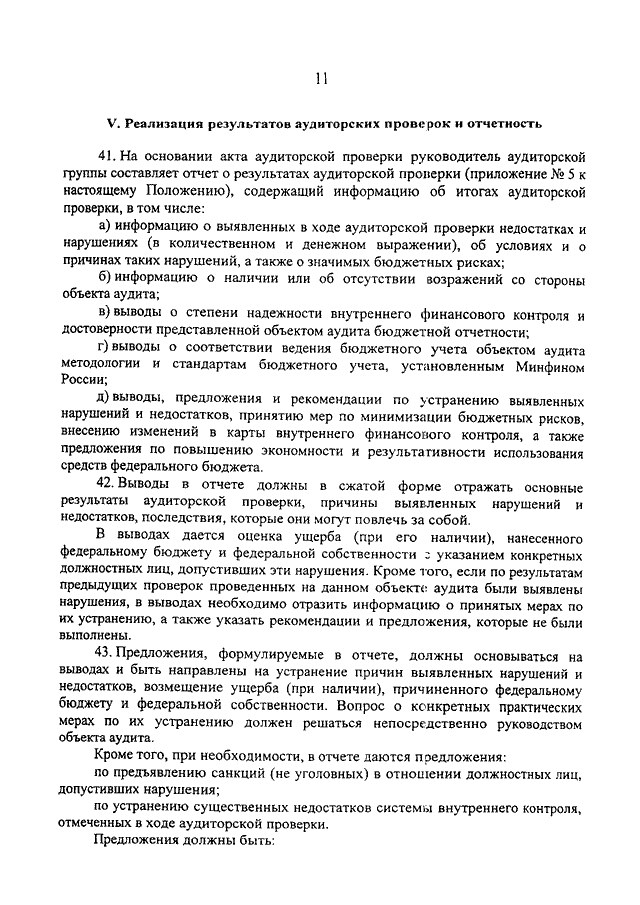 11

V. Реализация результатов аудиторских проверок и отчетность

41. На основании акта аудиторской проверки руководитель аудиторской группы составляет отчет о результатах аудиторской проверки (приложение № 5 к настоящему Положению), содержащий информацию об итогах аудиторской проверки, в том числе:

а) информацию о выявленных в ходе аудиторской проверки недостатках и нарушениях (в количественном и денежном выражении), об условиях и о причинах таких нарушений, а также о значимых бюджетных рисках;

б) информацию о наличии или об отсутствии возражений со стороны объекта аудита;

в) выводы о степени надежности внутреннего финансового контроля и достоверности представленной объектом аудита бюджетной отчетности;

г) выводы о соответствии ведения бюджетного учета объектом аудита методологии и стандартам бюджетного учета, установленным Минфином России;

д) выводы, предложения и рекомендации по устранению выявленных нарушений и недостатков, принятию мер по минимизации бюджетных рисков, внесению изменений в карты внутреннего финансового контроля, а также предложения по повышению экономности и результативности использования средств федерального бюджета.

42. Выводы в отчете должны в сжатой форме отражать основные результаты аудиторской проверки, причины выявленных нарушений и недостатков, последствия, которые они могут повлечь за собой.

В выводах дается оценка ущерба (при его наличии), нанесенного федеральному бюджету и федеральной собственности с указанием конкретных должностных лиц, допустивших эти нарушения. Кроме того, если по результатам предыдущих проверок проведенных на данном объекте аудита были выявлены нарушения, в выводах необходимо отразить информацию о принятых мерах по их устранению, а также указать рекомендации и предложения, которые не были выполнены.

43. Предложения, формулируемые в отчете, должны основываться на выводах и быть направлены на устранение причин выявленных нарушений и недостатков, возмещение ущерба (при наличии), причиненного федеральному бюджету и федеральной собственности. Вопрос о конкретных практических мерах по их устранению должен решаться непосредственно руководством объекта аудита.

Кроме того, при необходимости, в отчете даются предложения:

по предъявлению санкций (не уголовных) в отношении должностных лиц, допустивших нарушения;

по устранению существенных недостатков системы внутреннего контроля, отмеченных в ходе аудиторской проверки.

Предложения должны быть: